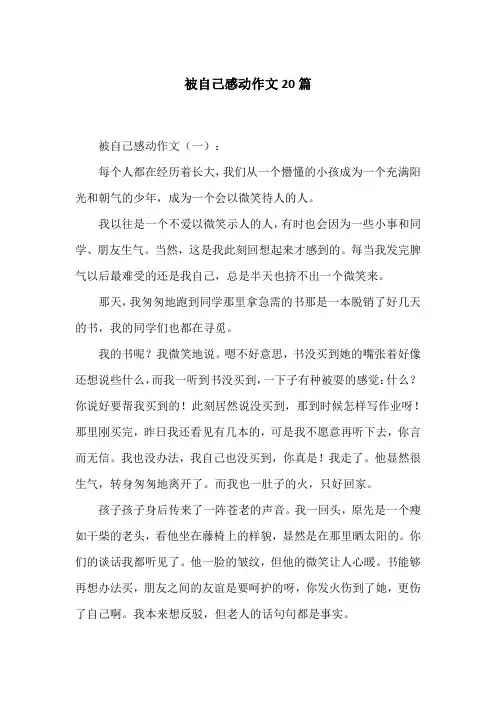 被自己感动作文20篇

被自己感动作文（一）：

每个人都在经历着长大，我们从一个懵懂的小孩成为一个充满阳光和朝气的少年，成为一个会以微笑待人的人。

我以往是一个不爱以微笑示人的人，有时也会因为一些小事和同学、朋友生气。当然，这是我此刻回想起来才感到的。每当我发完脾气以后最难受的还是我自己，总是半天也挤不出一个微笑来。

那天，我匆匆地跑到同学那里拿急需的书那是一本脱销了好几天的书，我的同学们也都在寻觅。

我的书呢？我微笑地说。嗯不好意思，书没买到她的嘴张着好像还想说些什么，而我一听到书没买到，一下子有种被耍的感觉：什么？你说好要帮我买到的！此刻居然说没买到，那到时候怎样写作业呀！那里刚买完，昨日我还看见有几本的，可是我不愿意再听下去，你言而无信。我也没办法，我自己也没买到，你真是！我走了。他显然很生气，转身匆匆地离开了。而我也一肚子的火，只好回家。

孩子孩子身后传来了一阵苍老的声音。我一回头，原先是一个瘦如干柴的老头，看他坐在藤椅上的样貌，显然是在那里晒太阳的。你们的谈话我都听见了。他一脸的皱纹，但他的微笑让人心暖。书能够再想办法买，朋友之间的友谊是要呵护的呀，你发火伤到了她，更伤了自己啊。我本来想反驳，但老人的话句句都是事实。